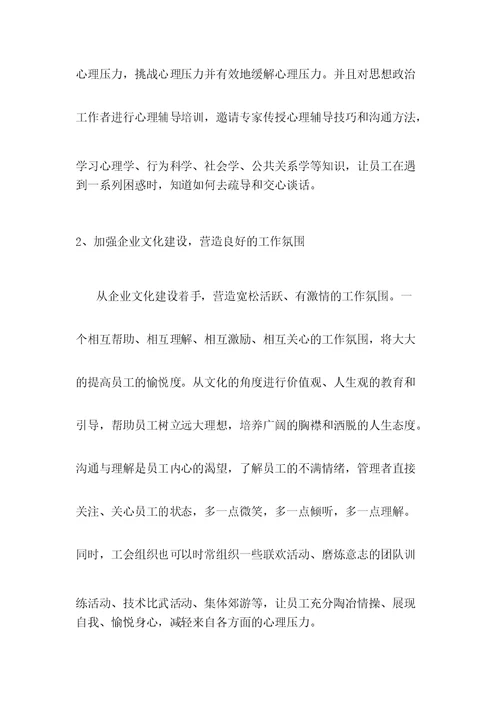 心理压力，挑战心理压力并有效地缓解心理压力。并且对思想政治工作者进行心理辅导培训，邀请专家传授心理辅导技巧和沟通方法，学习心理学、行为科学、社会学、公共关系学等知识，让员工在遇到一系列困惑时，知道如何去疏导和交心谈话。

2、加强企业文化建设，营造良好的工作氛围

从企业文化建设着手，营造宽松活跃、有激情的工作氛围。一个相互帮助、相互理解、相互激励、相互关心的工作氛围，将大大的提高员工的愉悦度。从文化的角度进行价值观、人生观的教育和引导，帮助员工树立远大理想，培养广阔的胸襟和洒脱的人生态度。沟通与理解是员工内心的渴望，了解员工的不满情绪，管理者直接关注、关心员工的状态，多一点微笑，多一点倾听，多一点理解。同时，工会组织也可以时常组织一些联欢活动、磨炼意志的团队训练活动、技术比武活动、集体郊游等，让员工充分陶冶情操、展现自我、愉悦身心，减轻来自各方面的心理压力。